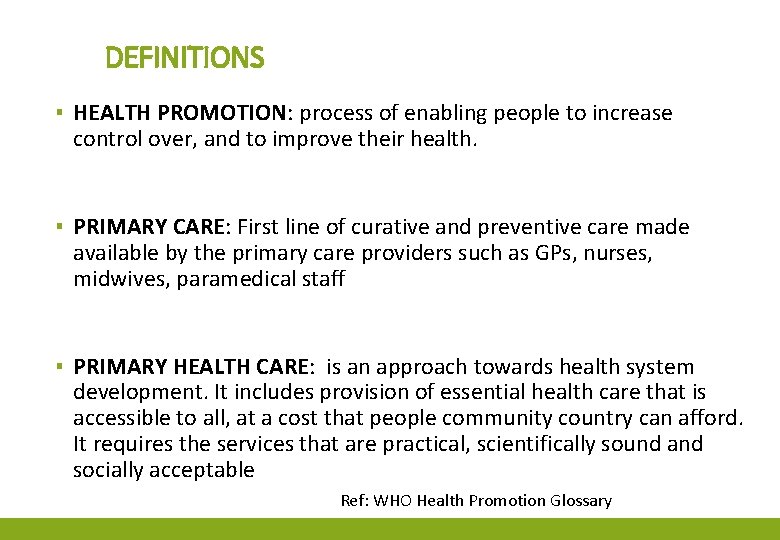 DEFINITIONS

▪ HEALTH PROMOTION: process of enabling people to increase control over, and to improve their health.

▪ PRIMARY CARE: First line of curative and preventive care made available by the primary care providers such as GPs, nurses, midwives, paramedical staff

▪ PRIMARY HEALTH CARE: is an approach towards health system development. It includes provision of essential health care that is accessible to all, at a cost that people community country can afford. It requires the services that are practical, scientifically sound and socially acceptable

Ref: WHO Health Promotion Glossary